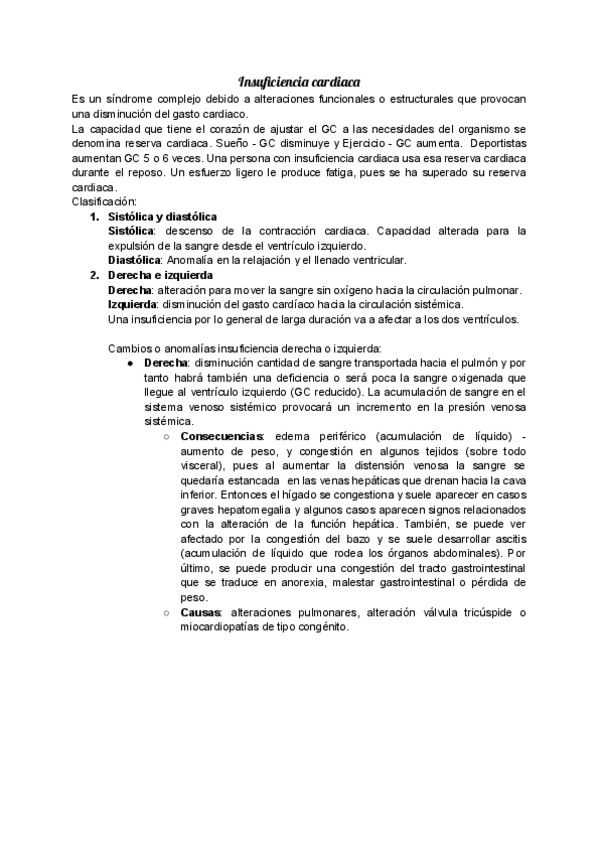 Insuficiencia cardiaca

Es un síndrome complejo debido a alteraciones funcionales o estructurales que provocan una disminución del gasto cardiaco.
La capacidad que tiene el corazón de ajustar el GC a las necesidades del organismo se denomina reserva cardiaca. Sueño - GC disminuye y Ejercicio - GC aumenta. Deportistas aumentan GC 5 o 6 veces. Una persona con insuficiencia cardiaca usa esa reserva cardiaca durante el reposo. Un esfuerzo ligero le produce fatiga, pues se ha superado su reserva cardiaca.
Clasificación:

1. Sistólica y diastólica
Sistólica: descenso de la contracción cardiaca. Capacidad alterada para la expulsión de la sangre desde el ventrículo izquierdo.
Diastólica: Anomalía en la relajación y el llenado ventricular.
2. Derecha e izquierda
Derecha: alteración para mover la sangre sin oxígeno hacia la circulación pulmonar.
Izquierda: disminución del gasto cardíaco hacia la circulación sistémica.
Una insuficiencia por lo general de larga duración va a afectar a los dos ventrículos.

Cambios o anomalías insuficiencia derecha o izquierda:

● Derecha: disminución cantidad de sangre transportada hacia el pulmón y por tanto habrá también una deficiencia o será poca la sangre oxigenada que llegue al ventrículo izquierdo (GC reducido). La acumulación de sangre en el sistema venoso sistémico provocará un incremento en la presión venosa sistémica.
○ Consecuencias: edema periférico (acumulación de líquido) - aumento de peso, y congestión en algunos tejidos (sobre todo visceral), pues al aumentar la distensión venosa la sangre se quedaría estancada en las venas hepáticas que drenan hacia la cava inferior. Entonces el hígado se congestiona y suele aparecer en casos graves hepatomegalia y algunos casos aparecen signos relacionados con la alteración de la función hepática. También, se puede ver afectado por la congestión del bazo y se suele desarrollar ascitis (acumulación de líquido que rodea los órganos abdominales). Por último, se puede producir una congestión del tracto gastrointestinal que se traduce en anorexia, malestar gastrointestinal o pérdida de peso.
○ Causas: alteraciones pulmonares, alteración válvula tricúspide o miocardiopatías de tipo congénito.